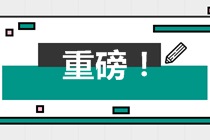 重磅！